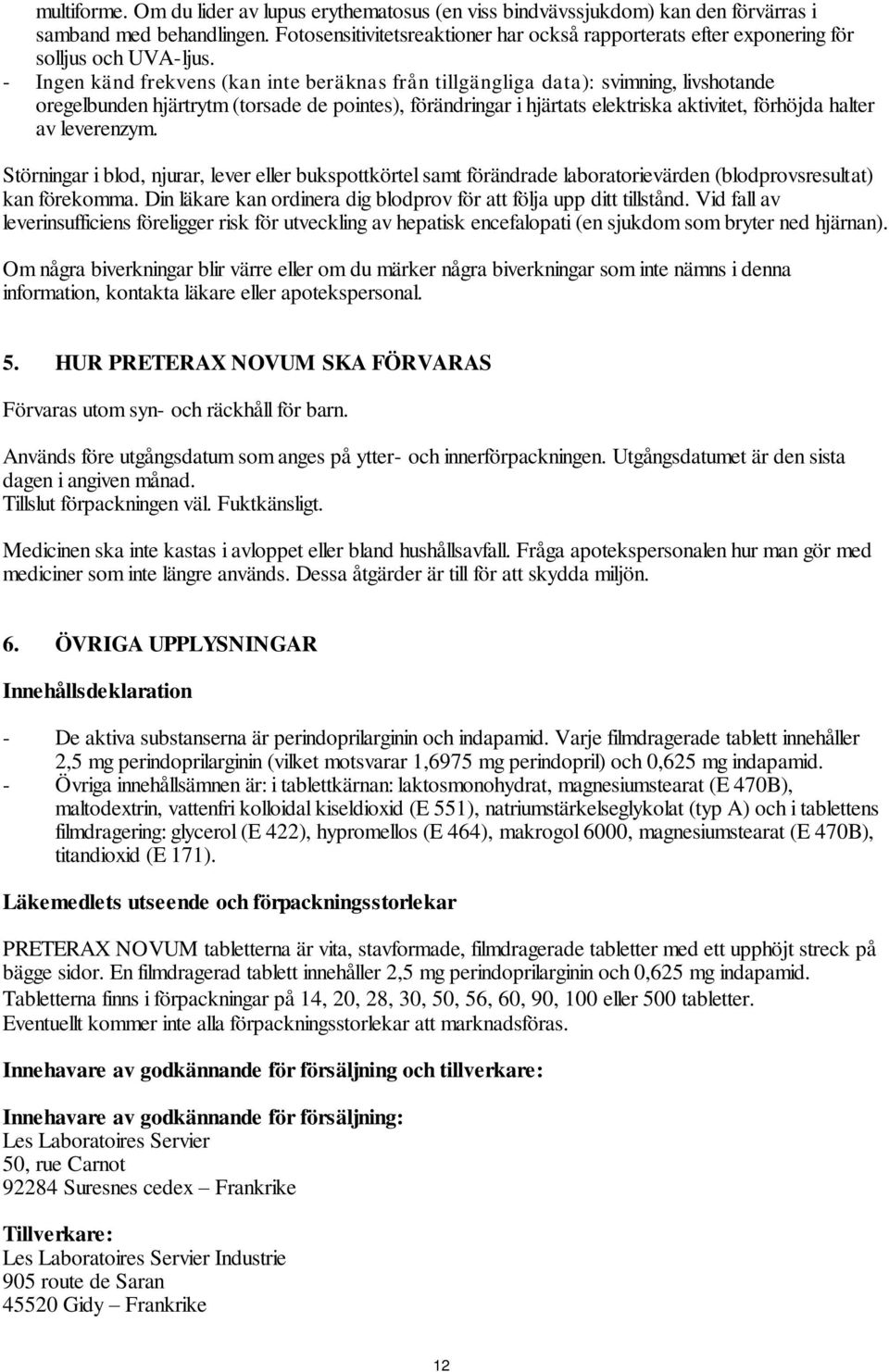 multiforme. Om du lider av lupus erythematosus (en viss bindvävssjukdom) kan den förvärras i samband med behandlingen. Fotosensitivitetsreaktioner har också rapporterats efter exponering för solljus och UVA-ljus.
- Ingen känd frekvens (kan inte beräknas från tillgängliga data): svimning, livshotande oregelbunden hjärtrytm (torsade de pointes), förändringar i hjärtats elektriska aktivitet, förhöjda halter av leverenzym.

Störningar i blod, njurar, lever eller bukspottkörtel samt förändrade laboratorievärden (blodprovsresultat) kan förekomma. Din läkare kan ordinera dig blodprov för att följa upp ditt tillstånd. Vid fall av leverinsufficiens föreligger risk för utveckling av hepatisk encefalopati (en sjukdom som bryter ned hjärnan).

Om några biverkningar blir värre eller om du märker några biverkningar som inte nämns i denna information, kontakta läkare eller apotekspersonal.

5. HUR PRETERAX NOVUM SKA FÖRVARAS

Förvaras utom syn- och räckhåll för barn.

Används före utgångsdatum som anges på ytter- och innerförpackningen. Utgångsdatumet är den sista dagen i angiven månad.
Tillslut förpackningen väl. Fuktkänsligt.

Medicinen ska inte kastas i avloppet eller bland hushållsavfall. Fråga apotekspersonalen hur man gör med mediciner som inte längre används. Dessa åtgärder är till för att skydda miljön.

6. ÖVRIGA UPPLYSNINGAR

Innehållsdeklaration

- De aktiva substanserna är perindoprilarginin och indapamid. Varje filmdragerade tablett innehåller 2,5 mg perindoprilarginin (vilket motsvarar 1,6975 mg perindopril) och 0,625 mg indapamid.
- Övriga innehållsämnen är: i tablettkärnan: laktosmonohydrat, magnesiumstearat (E 470B), maltodextrin, vattenfri kolloidal kiseldioxid (E 551), natriumstärkelseglykolat (typ A) och i tablettens filmdragering: glycerol (E 422), hypromellos (E 464), makrogol 6000, magnesiumstearat (E 470B), titandioxid (E 171).

Läkemedlets utseende och förpackningsstorlekar

PRETERAX NOVUM tabletterna är vita, stavformade, filmdragerade tabletter med ett upphöjt streck på bägge sidor. En filmdragerad tablett innehåller 2,5 mg perindoprilarginin och 0,625 mg indapamid.
Tabletterna finns i förpackningar på 14, 20, 28, 30, 50, 56, 60, 90, 100 eller 500 tabletter.
Eventuellt kommer inte alla förpackningsstorlekar att marknadsföras.

Innehavare av godkännande för försäljning och tillverkare:

Innehavare av godkännande för försäljning:
Les Laboratoires Servier
50, rue Carnot
92284 Suresnes cedex – Frankrike

Tillverkare:
Les Laboratoires Servier Industrie
905 route de Saran
45520 Gidy – Frankrike

12